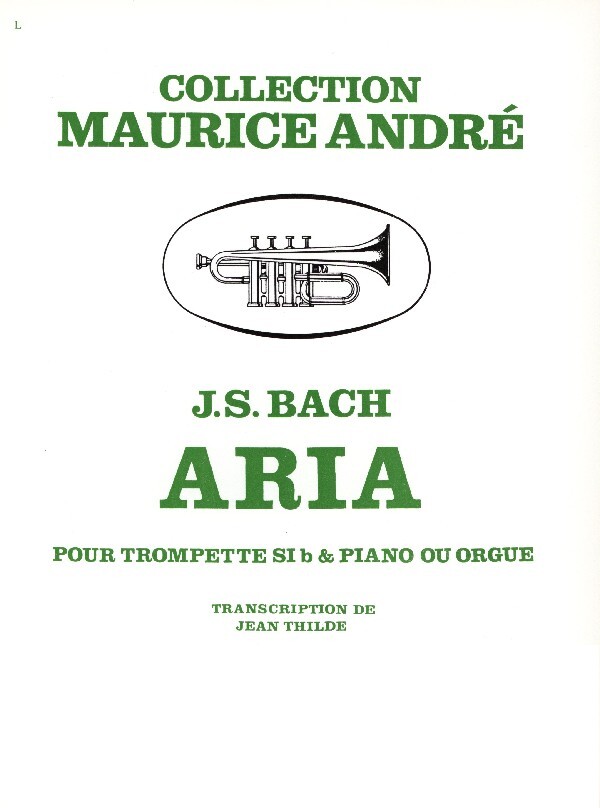 L

COLLECTION
MAURICE ANDRÉ

J.S. BACH

ARIA

POUR TROMPETTE SI b & PIANO OU ORGUE

TRANSCRIPTION DE
JEAN THILDE